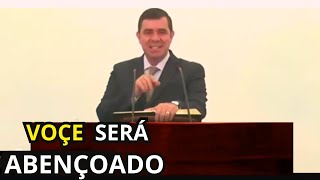 VOÇE SERÁ
ABENÇOADO